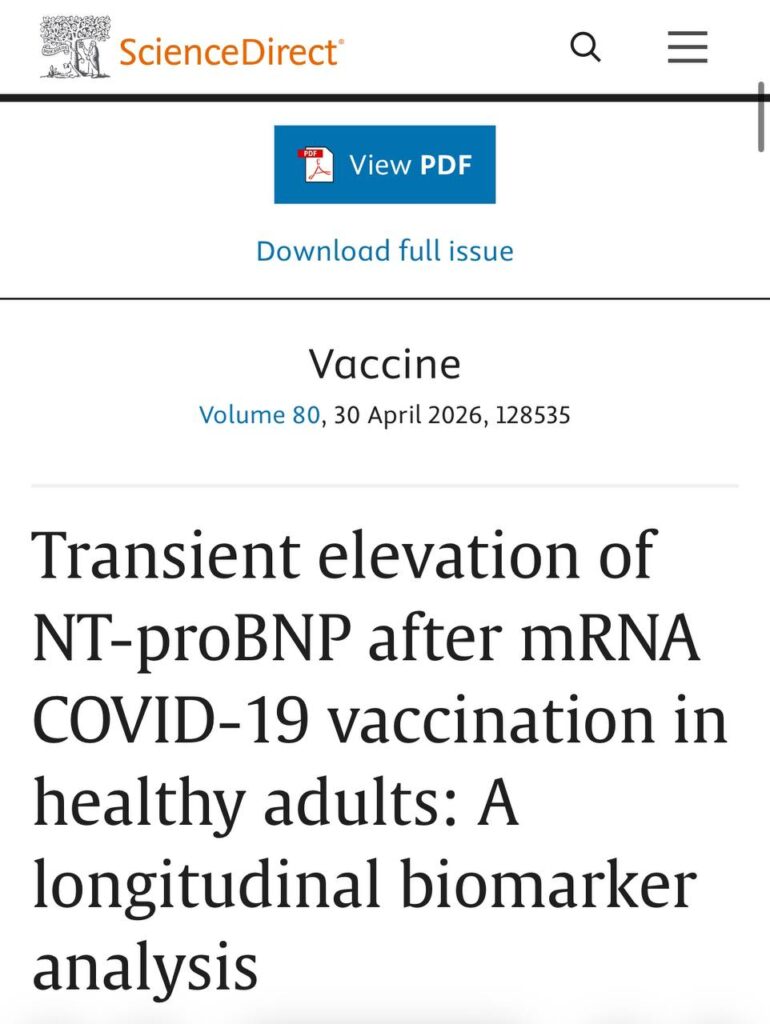 ScienceDirect®

PDF View PDF

Download full issue

Vaccine
Volume 80, 30 April 2026, 128535

Transient elevation of NT-proBNP after mRNA COVID-19 vaccination in healthy adults: A longitudinal biomarker analysis